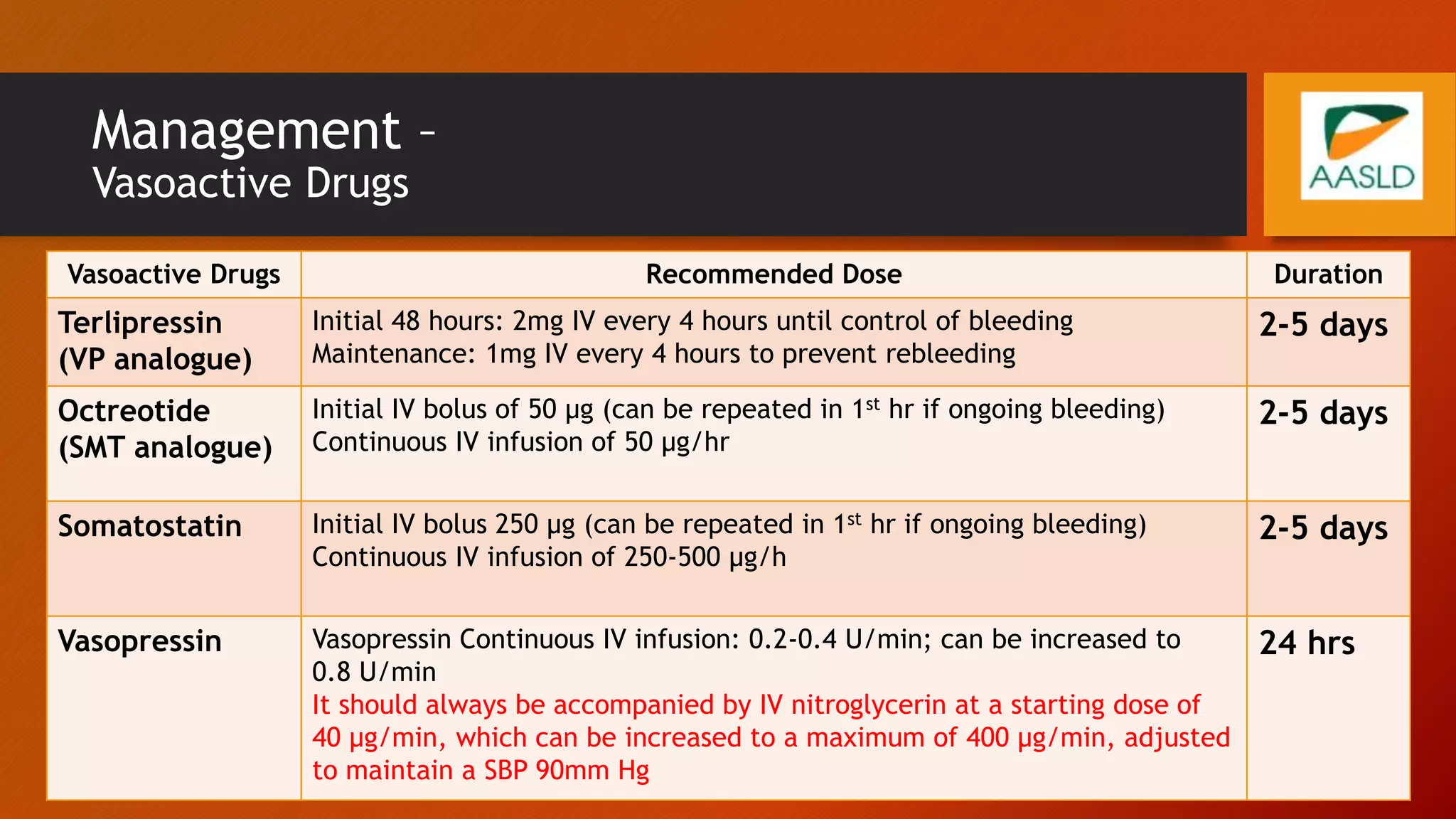 Management –
Vasoactive Drugs

AASLD

| Vasoactive Drugs | Recommended Dose | Duration |
|---|---|---|
| Terlipressin (VP analogue) | Initial 48 hours: 2mg IV every 4 hours until control of bleeding Maintenance: 1mg IV every 4 hours to prevent rebleeding | 2-5 days |
| Octreotide (SMT analogue) | Initial IV bolus of 50 µg (can be repeated in 1$^{st}$ hr if ongoing bleeding) Continuous IV infusion of 50 µg/hr | 2-5 days |
| Somatostatin | Initial IV bolus 250 µg (can be repeated in 1$^{st}$ hr if ongoing bleeding) Continuous IV infusion of 250-500 µg/h | 2-5 days |
| Vasopressin | Vasopressin Continuous IV infusion: 0.2-0.4 U/min; can be increased to 0.8 U/min It should always be accompanied by IV nitroglycerin at a starting dose of 40 µg/min, which can be increased to a maximum of 400 µg/min, adjusted to maintain a SBP 90mm Hg | 24 hrs |